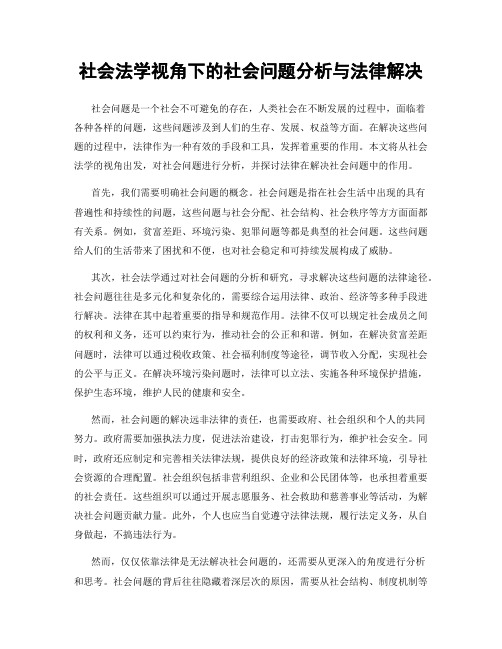 社会法学视角下的社会问题分析与法律解决

社会问题是一个社会不可避免的存在，人类社会在不断发展的过程中，面临着各种各样的问题，这些问题涉及到人们的生存、发展、权益等方面。在解决这些问题的过程中，法律作为一种有效的手段和工具，发挥着重要的作用。本文将从社会法学的视角出发，对社会问题进行分析，并探讨法律在解决社会问题中的作用。

首先，我们需要明确社会问题的概念。社会问题是指在社会生活中出现的具有普遍性和持续性的问题，这些问题与社会分配、社会结构、社会秩序等方方面面都有关系。例如，贫富差距、环境污染、犯罪问题等都是典型的社会问题。这些问题给人们的生活带来了困扰和不便，也对社会稳定和可持续发展构成了威胁。

其次，社会法学通过对社会问题的分析和研究，寻求解决这些问题的法律途径。社会问题往往是多元化和复杂化的，需要综合运用法律、政治、经济等多种手段进行解决。法律在其中起着重要的指导和规范作用。法律不仅可以规定社会成员之间的权利和义务，还可以约束行为，推动社会的公正和和谐。例如，在解决贫富差距问题时，法律可以通过税收政策、社会福利制度等途径，调节收入分配，实现社会的公平与正义。在解决环境污染问题时，法律可以立法、实施各种环境保护措施，保护生态环境，维护人民的健康和安全。

然而，社会问题的解决远非法律的责任，也需要政府、社会组织和个人的共同努力。政府需要加强执法力度，促进法治建设，打击犯罪行为，维护社会安全。同时，政府还应制定和完善相关法律法规，提供良好的经济政策和法律环境，引导社会资源的合理配置。社会组织包括非营利组织、企业和公民团体等，也承担着重要的社会责任。这些组织可以通过开展志愿服务、社会救助和慈善事业等活动，为解决社会问题贡献力量。此外，个人也应当自觉遵守法律法规，履行法定义务，从自身做起，不搞违法行为。

然而，仅仅依靠法律是无法解决社会问题的，还需要从更深入的角度进行分析和思考。社会问题的背后往往隐藏着深层次的原因，需要从社会结构、制度机制等